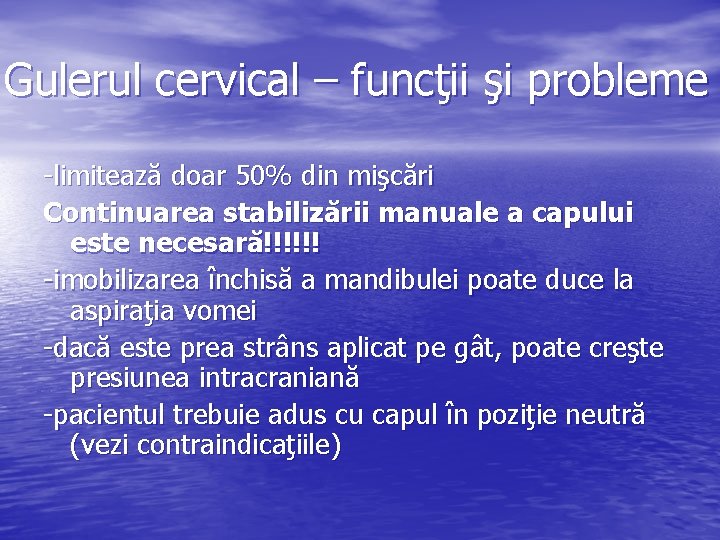 Gulerul cervical – funcţii şi probleme

-limitează doar 50% din mişcări

Continuarea stabilizării manuale a capului este necesară!!!!!!

-imobilizarea închisă a mandibulei poate duce la aspiraţia vomei

-dacă este prea strâns aplicat pe gât, poate creşte presiunea intracraniană

-pacientul trebuie adus cu capul în poziţie neutră (vezi contraindicaţiile)